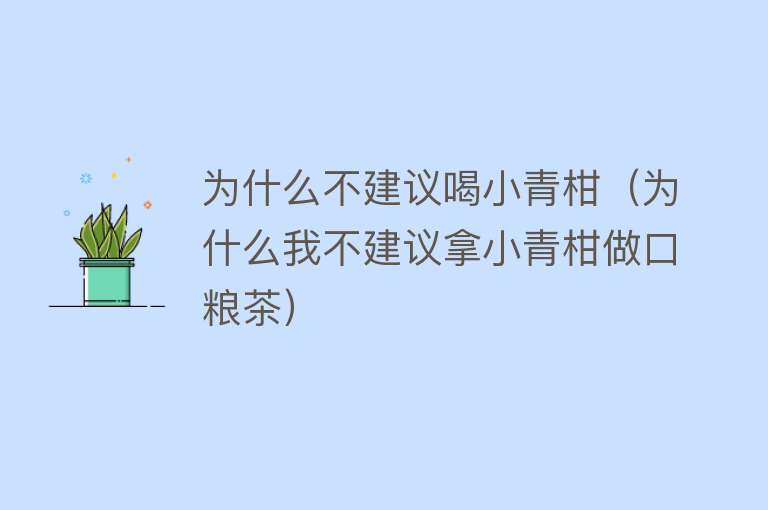 为什么不建议喝小青柑（为什么我不建议拿小青柑做口粮茶）